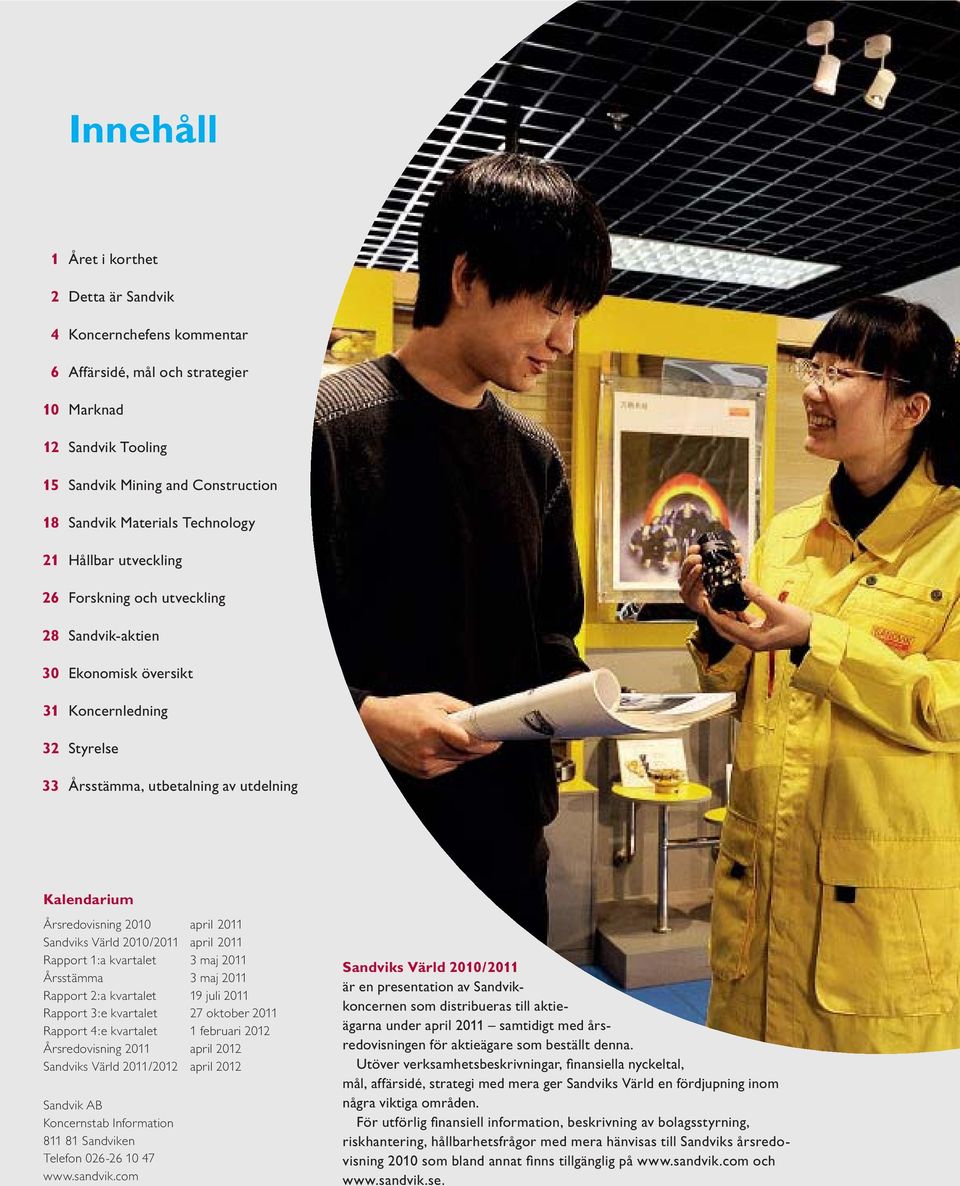 Innehåll

1 Året i korthet

2 Detta är Sandvik

4 Koncernchefens kommentar

6 Affärsidé, mål och strategier

10 Marknad

12 Sandvik Tooling

15 Sandvik Mining and Construction

18 Sandvik Materials Technology

21 Hållbar utveckling

26 Forskning och utveckling

28 Sandvik-aktien

30 Ekonomisk översikt

31 Koncernledning

32 Styrelse

33 Årsstämma, utbetalning av utdelning

Kalendarium

| | |
|---|---|
| Årsredovisning 2010 | april 2011 |
| Sandviks Värld 2010/2011 | april 2011 |
| Rapport 1:a kvartalet | 3 maj 2011 |
| Årsstämma | 3 maj 2011 |
| Rapport 2:a kvartalet | 19 juli 2011 |
| Rapport 3:e kvartalet | 27 oktober 2011 |
| Rapport 4:e kvartalet | 1 februari 2012 |
| Årsredovisning 2011 | april 2012 |
| Sandviks Värld 2011/2012 | april 2012 |

Sandvik AB
Koncernstab Information
811 81 Sandviken
Telefon 026-26 10 47
www.sandvik.com

Sandviks Värld 2010/2011
är en presentation av Sandvikkoncernen som distribueras till aktieägarna under april 2011 – samtidigt med årsredovisningen för aktieägare som beställt denna.

Utöver verksamhetsbeskrivningar, finansiella nyckeltal, mål, affärsidé, strategi med mera ger Sandviks Värld en fördjupning inom några viktiga områden.

För utförlig finansiell information, beskrivning av bolagsstyrning, riskhantering, hållbarhetsfrågor med mera hänvisas till Sandviks årsredovisning 2010 som bland annat finns tillgänglig på www.sandvik.com och www.sandvik.se.